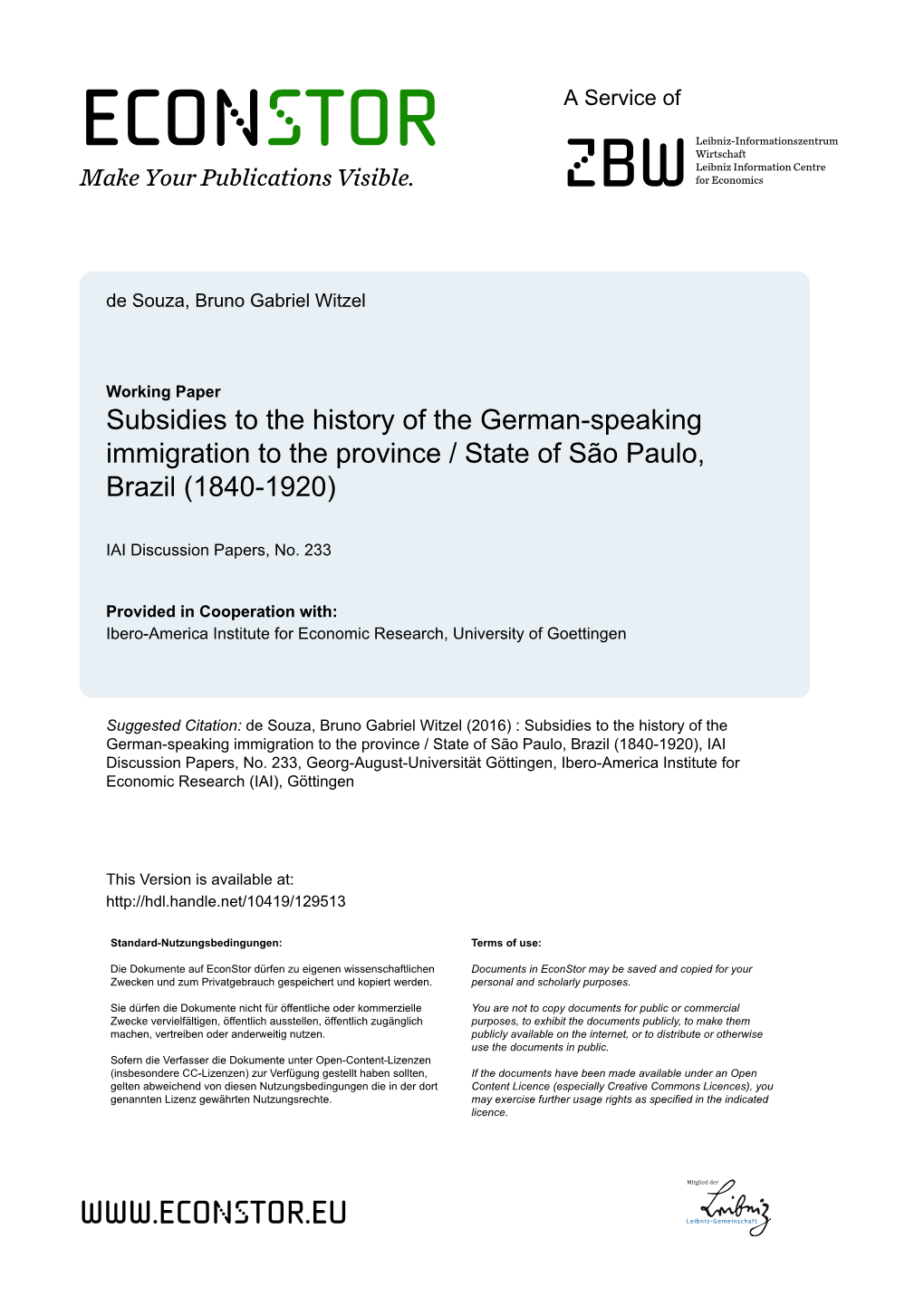 ECONSTOR
Make Your Publications Visible.

A Service of

ZBW

Leibniz-Informationszentrum Wirtschaft
Leibniz Information Centre for Economics

de Souza, Bruno Gabriel Witzel

Working Paper
Subsidies to the history of the German-speaking immigration to the province / State of São Paulo, Brazil (1840-1920)

IAI Discussion Papers, No. 233

Provided in Cooperation with:
Ibero-America Institute for Economic Research, University of Goettingen

Suggested Citation: de Souza, Bruno Gabriel Witzel (2016) : Subsidies to the history of the German-speaking immigration to the province / State of São Paulo, Brazil (1840-1920), IAI Discussion Papers, No. 233, Georg-August-Universität Göttingen, Ibero-America Institute for Economic Research (IAI), Göttingen

This Version is available at:
http://hdl.handle.net/10419/129513

Standard-Nutzungsbedingungen:

Die Dokumente auf EconStor dürfen zu eigenen wissenschaftlichen Zwecken und zum Privatgebrauch gespeichert und kopiert werden.

Sie dürfen die Dokumente nicht für öffentliche oder kommerzielle Zwecke vervielfältigen, öffentlich ausstellen, öffentlich zugänglich machen, vertreiben oder anderweitig nutzen.

Sofern die Verfasser die Dokumente unter Open-Content-Lizenzen (insbesondere CC-Lizenzen) zur Verfügung gestellt haben sollten, gelten abweichend von diesen Nutzungsbedingungen die in der dort genannten Lizenz gewährten Nutzungsrechte.

Terms of use:

Documents in EconStor may be saved and copied for your personal and scholarly purposes.

You are not to copy documents for public or commercial purposes, to exhibit the documents publicly, to make them publicly available on the internet, or to distribute or otherwise use the documents in public.

If the documents have been made available under an Open Content Licence (especially Creative Commons Licences), you may exercise further usage rights as specified in the indicated licence.

WWW.ECONSTOR.EU

Mitglied der
Leibniz
Leibniz-Gemeinschaft